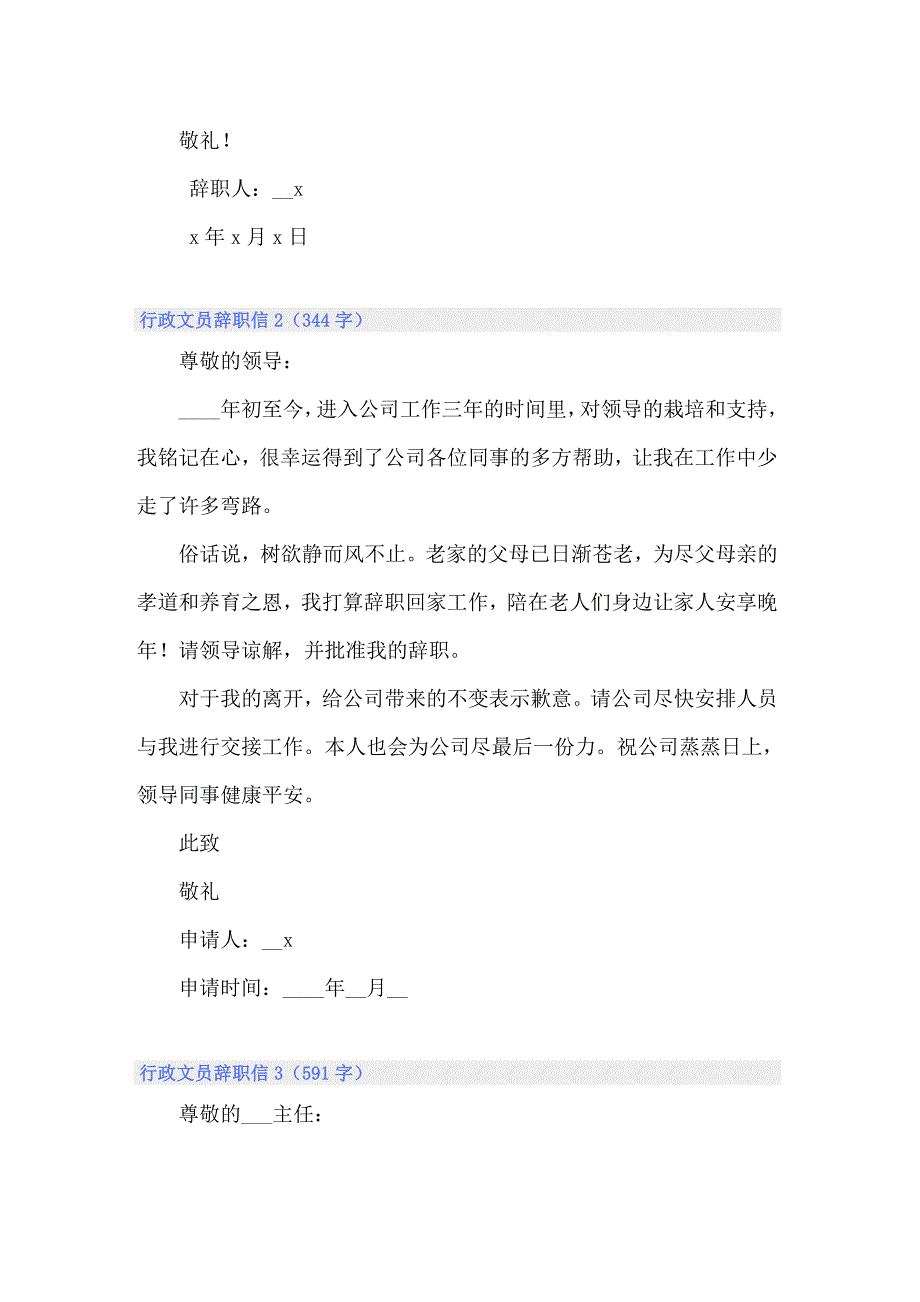 敬礼！

辞职人：__x

x 年 x 月 x 日

行政文员辞职信 2（344 字）

尊敬的领导：

____年初至今，进入公司工作三年的时间里，对领导的栽培和支持，我铭记在心，很幸运得到了公司各位同事的多方帮助，让我在工作中少走了许多弯路。

俗话说，树欲静而风不止。老家的父母已日渐苍老，为尽父母亲的孝道和养育之恩，我打算辞职回家工作，陪在老人们身边让家人安享晚年！请领导谅解，并批准我的辞职。

对于我的离开，给公司带来的不变表示歉意。请公司尽快安排人员与我进行交接工作。本人也会为公司尽最后一份力。祝公司蒸蒸日上，领导同事健康平安。

此致

敬礼

申请人：__x

申请时间：____年__月__

行政文员辞职信 3（591 字）

尊敬的___主任：